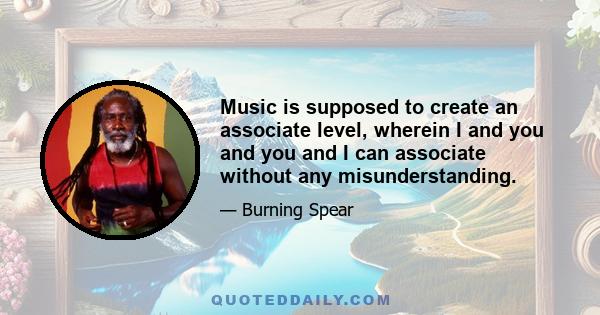 Music is supposed to create an associate level, wherein I and you and you and I can associate without any misunderstanding.

— Burning Spear

QUOTEDDAILY.COM